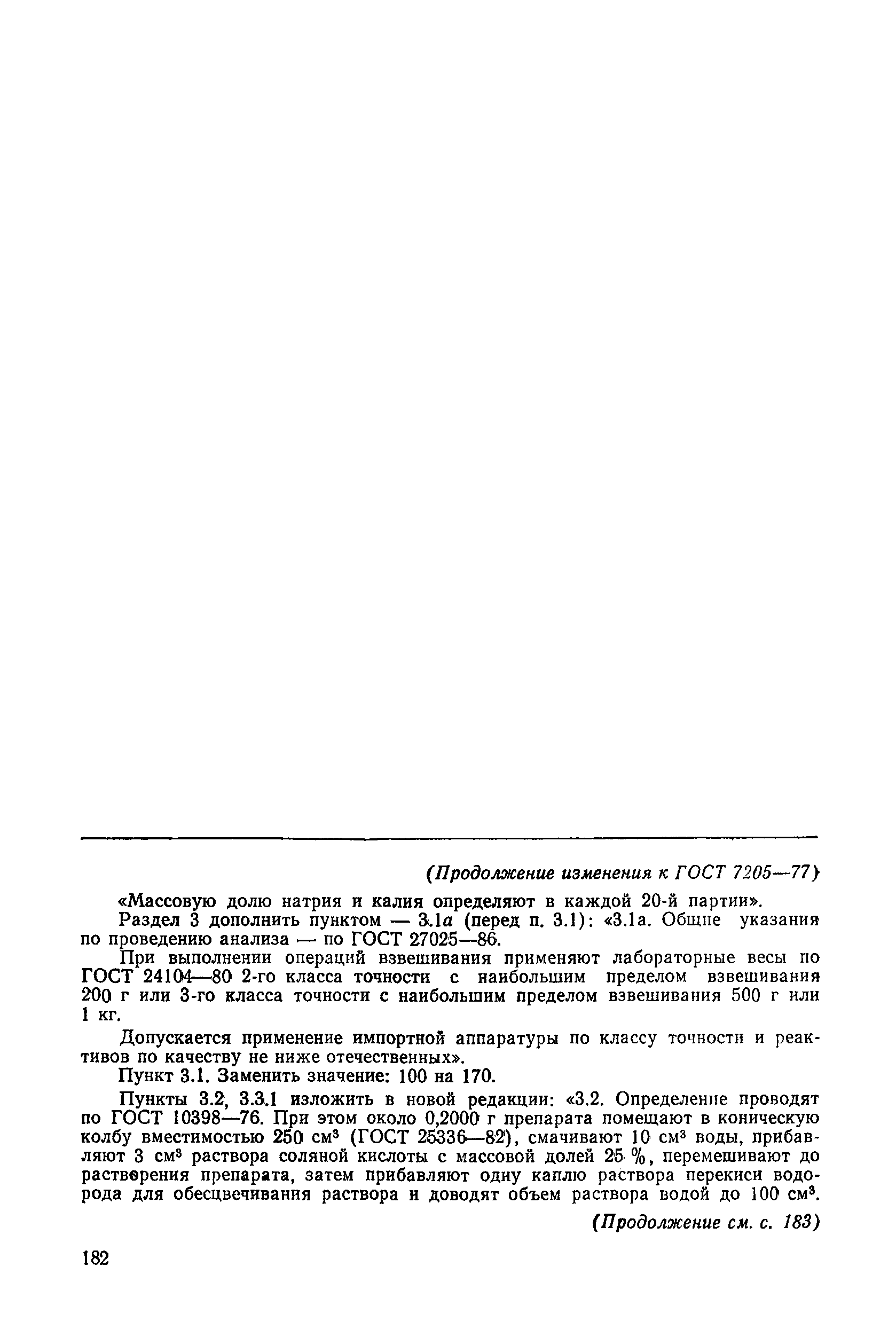 (Продолжение изменения к ГОСТ 7205—77)

«Массовую долю натрия и калия определяют в каждой 20-й партии».

Раздел 3 дополнить пунктом — 3.1а (перед п. 3.1): «3.1а. Общие указания по проведению анализа — по ГОСТ 27025—86.

При выполнении операций взвешивания применяют лабораторные весы по ГОСТ 24104—80 2-го класса точности с наибольшим пределом взвешивания 200 г или 3-го класса точности с наибольшим пределом взвешивания 500 г или 1 кг.

Допускается применение импортной аппаратуры по классу точности и реактивов по качеству не ниже отечественных».

Пункт 3.1. Заменить значение: 100 на 170.

Пункты 3.2, 3.3.1 изложить в новой редакции: «3.2. Определение проводят по ГОСТ 10398—76. При этом около 0,2000 г препарата помещают в коническую колбу вместимостью 250 см$^3$ (ГОСТ 25336—82), смачивают 10 см$^3$ воды, прибавляют 3 см$^3$ раствора соляной кислоты с массовой долей 25 %, перемешивают до растворения препарата, затем прибавляют одну каплю раствора перекиси водорода для обесцвечивания раствора и доводят объем раствора водой до 100 см$^3$.

(Продолжение см. с. 183)

182